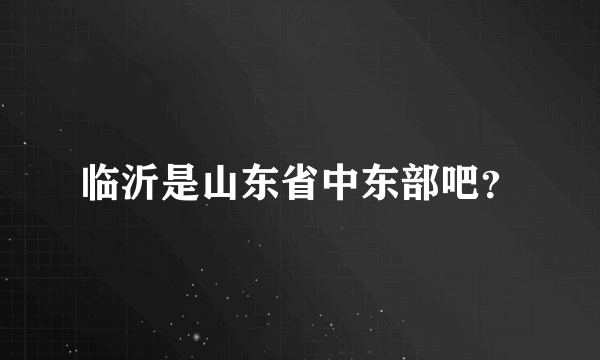 临沂是山东省中东部吧?